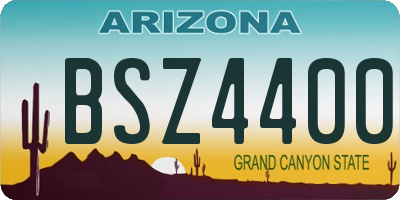 ARIZONA

BSZ4400

GRAND CANYON STATE